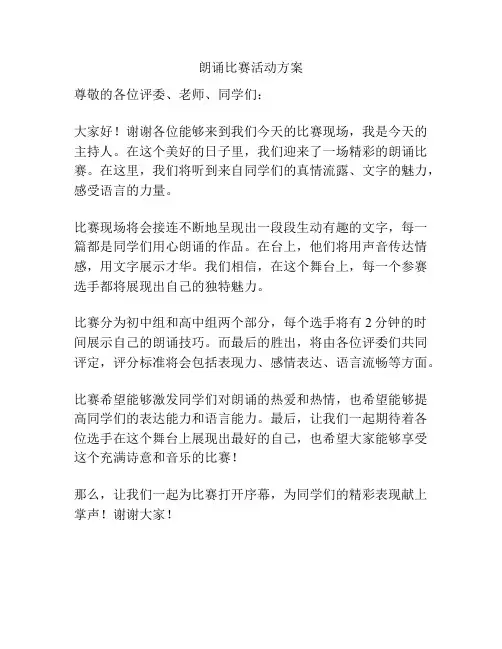 朗诵比赛活动方案

尊敬的各位评委、老师、同学们：

大家好！谢谢各位能够来到我们今天的比赛现场，我是今天的主持人。在这个美好的日子里，我们迎来了一场精彩的朗诵比赛。在这里，我们将听到来自同学们的真情流露、文字的魅力，感受语言的力量。

比赛现场将会接连不断地呈现出一段段生动有趣的文字，每一篇都是同学们用心朗诵的作品。在台上，他们将用声音传达情感，用文字展示才华。我们相信，在这个舞台上，每一个参赛选手都将展现出自己的独特魅力。

比赛分为初中组和高中组两个部分，每个选手将有 2 分钟的时间展示自己的朗诵技巧。而最后的胜出，将由各位评委们共同评定，评分标准将会包括表现力、感情表达、语言流畅等方面。

比赛希望能够激发同学们对朗诵的热爱和热情，也希望能够提高同学们的表达能力和语言能力。最后，让我们一起期待着各位选手在这个舞台上展现出最好的自己，也希望大家能够享受这个充满诗意和音乐的比赛！

那么，让我们一起为比赛打开序幕，为同学们的精彩表现献上掌声！谢谢大家！